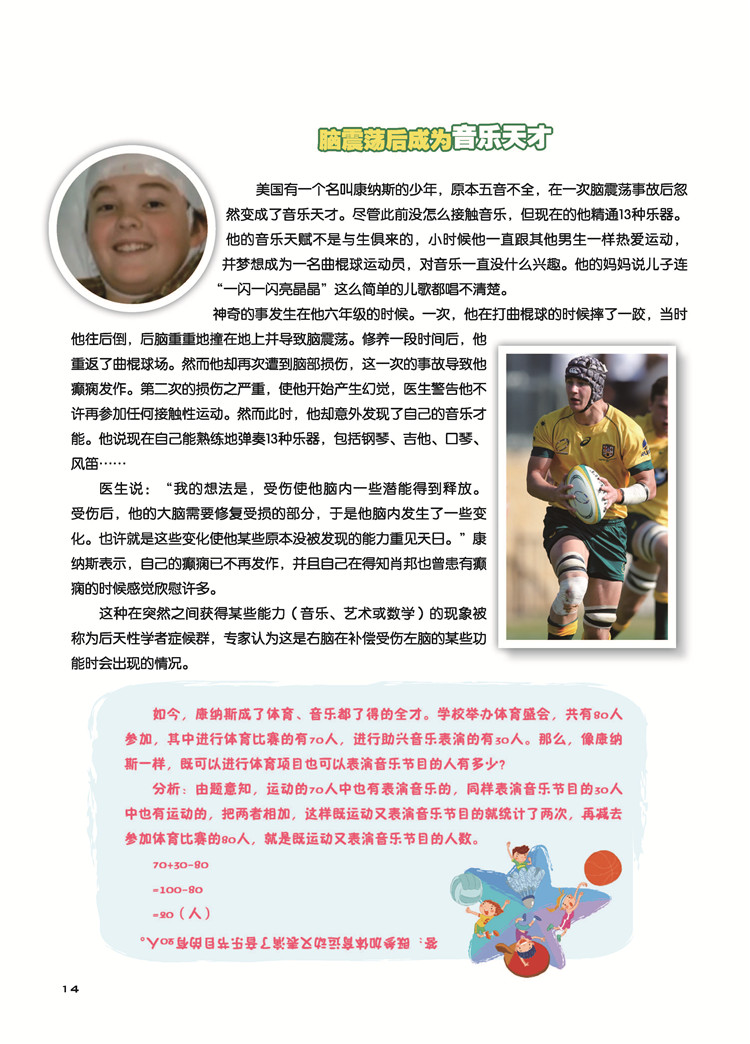 脑震荡后成为音乐天才

美国有一个名叫康纳斯的少年，原本五音不全，在一次脑震荡事故后忽然变成了音乐天才。尽管此前没怎么接触音乐，但现在的他精通13种乐器。他的音乐天赋不是与生俱来的，小时候他一直跟其他男生一样热爱运动，并梦想成为一名曲棍球运动员，对音乐一直没什么兴趣。他的妈妈说儿子连“一闪一闪亮晶晶”这么简单的儿歌都唱不清楚。

神奇的事发生在他六年级的时候。一次，他在打曲棍球的时候摔了一跤，当时他往后倒，后脑重重地撞在地上并导致脑震荡。修养一段时间后，他重返了曲棍球场。然而他却再次遭到脑部损伤，这一次的事故导致他癫痫发作。第二次的损伤之严重，使他开始产生幻觉，医生警告他不许再参加任何接触性运动。然而此时，他却意外发现了自己的音乐才能。他说现在自己能熟练地弹奏13种乐器，包括钢琴、吉他、口琴、风笛……

医生说：“我的想法是，受伤使他脑内一些潜能得到释放。受伤后，他的大脑需要修复受损的部分，于是他脑内发生了一些变化。也许就是这些变化使他某些原本没被发现的能力重见天日。”康纳斯表示，自己的癫痫已不再发作，并且自己在得知肖邦也曾患有癫痫的时候感觉欣慰许多。

这种在突然之间获得某些能力（音乐、艺术或数学）的现象被称为后天性学者症候群，专家认为这是右脑在补偿受伤左脑的某些功能时会出现的情况。

如今，康纳斯成了体育、音乐都了得的全才。学校举办体育盛会，共有80人参加，其中进行体育比赛的有70人，进行助兴音乐表演的有30人。那么，像康纳斯一样，既可以进行体育项目也可以表演音乐节目的人有多少？

分析：由题意知，运动的70人中也有表演音乐的，同样表演音乐节目的30人中也有运动的，把两者相加，这样既运动又表演音乐节目的就统计了两次，再减去参加体育比赛的80人，就是既运动又表演音乐节目的人数。

70+30-80
=100-80
=20（人）

答：既参加体育运动又表演了音乐节目的有20人。

14